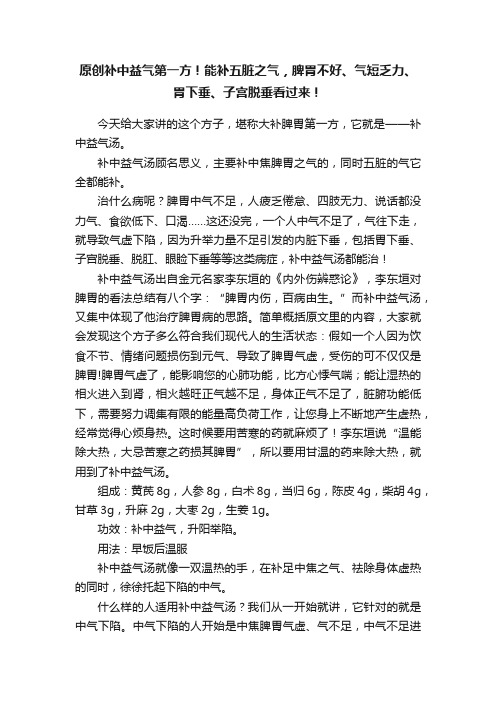 原创补中益气第一方！能补五脏之气，脾胃不好、气短乏力、胃下垂、子宫脱垂看过来！

今天给大家讲的这个方子，堪称大补脾胃第一方，它就是——补中益气汤。

补中益气汤顾名思义，主要补中焦脾胃之气的，同时五脏的气它全都能补。

治什么病呢？脾胃中气不足，人疲乏倦怠、四肢无力、说话都没力气、食欲低下、口渴……这还没完，一个人中气不足了，气往下走，就导致气虚下陷，因为升举力量不足引发的内脏下垂，包括胃下垂、子宫脱垂、脱肛、眼睑下垂等等这类病症，补中益气汤都能治！

补中益气汤出自金元名家李东垣的《内外伤辨惑论》，李东垣对脾胃的看法总结有八个字：“脾胃内伤，百病由生。”而补中益气汤，又集中体现了他治疗脾胃病的思路。简单概括原文里的内容，大家就会发现这个方子多么符合我们现代人的生活状态：假如一个人因为饮食不节、情绪问题损伤到元气、导致了脾胃气虚，受伤的可不仅仅是脾胃!脾胃气虚了，能影响您的心肺功能，比方心悸气喘；能让湿热的相火进入到肾，相火越旺正气越不足，身体正气不足了，脏腑功能低下，需要努力调集有限的能量高负荷工作，让您身上不断地产生虚热，经常觉得心烦身热。这时候要用苦寒的药就麻烦了！李东垣说“温能除大热，大忌苦寒之药损其脾胃”，所以要用甘温的药来除大热，就用到了补中益气汤。

组成：黄芪 8g，人参 8g，白术 8g，当归 6g，陈皮 4g，柴胡 4g，甘草 3g，升麻 2g，大枣 2g，生姜 1g。

功效：补中益气，升阳举陷。

用法：早饭后温服

补中益气汤就像一双温热的手，在补足中焦之气、祛除身体虚热的同时，徐徐托起下陷的中气。

什么样的人适用补中益气汤？我们从一开始就讲，它针对的就是中气下陷。中气下陷的人开始是中焦脾胃气虚、气不足，中气不足进